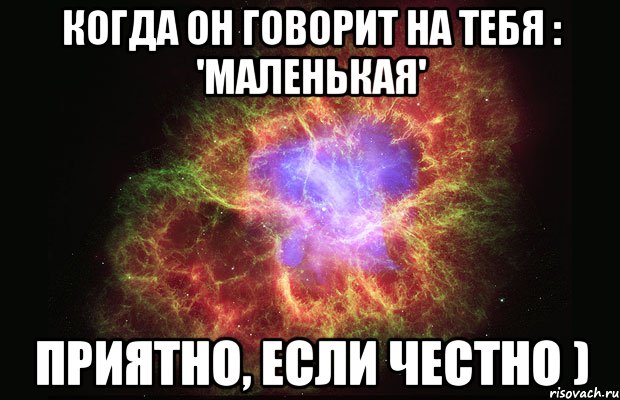 КОГДА ОН ГОВОРИТ НА ТЕБЯ : 'МАЛЕНЬКАЯ'

ПРИЯТНО, ЕСЛИ ЧЕСТНО )

risovach.ru